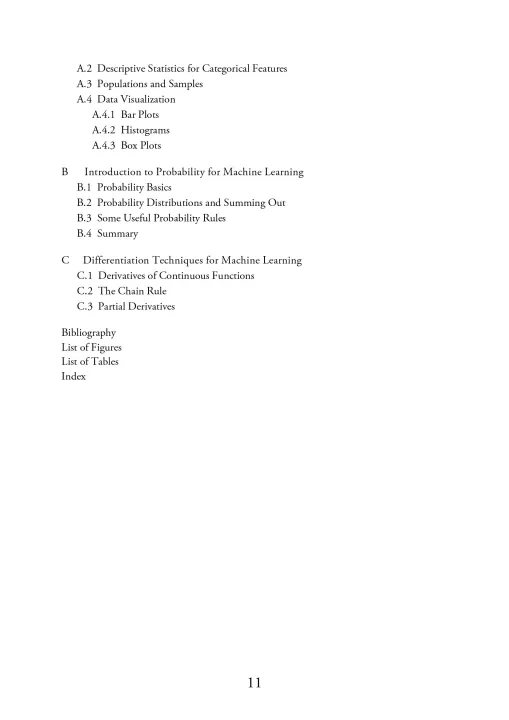 A.2 Descriptive Statistics for Categorical Features
A.3 Populations and Samples
A.4 Data Visualization
A.4.1 Bar Plots
A.4.2 Histograms
A.4.3 Box Plots

B Introduction to Probability for Machine Learning
B.1 Probability Basics
B.2 Probability Distributions and Summing Out
B.3 Some Useful Probability Rules
B.4 Summary

C Differentiation Techniques for Machine Learning
C.1 Derivatives of Continuous Functions
C.2 The Chain Rule
C.3 Partial Derivatives

Bibliography
List of Figures
List of Tables
Index

11